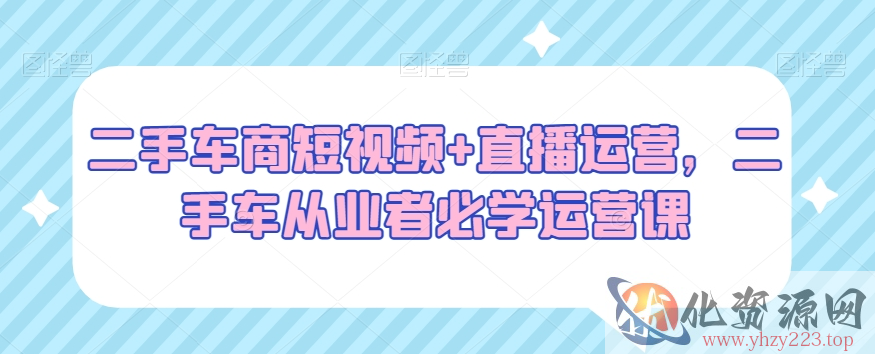 图怪兽 图怪兽 图怪兽

二手车商短视频+直播运营，二手车从业者必学运营课

化资源网
www.yhzy223.top